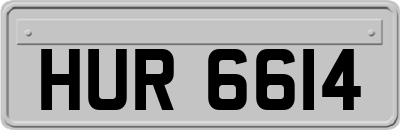 HUR 6614